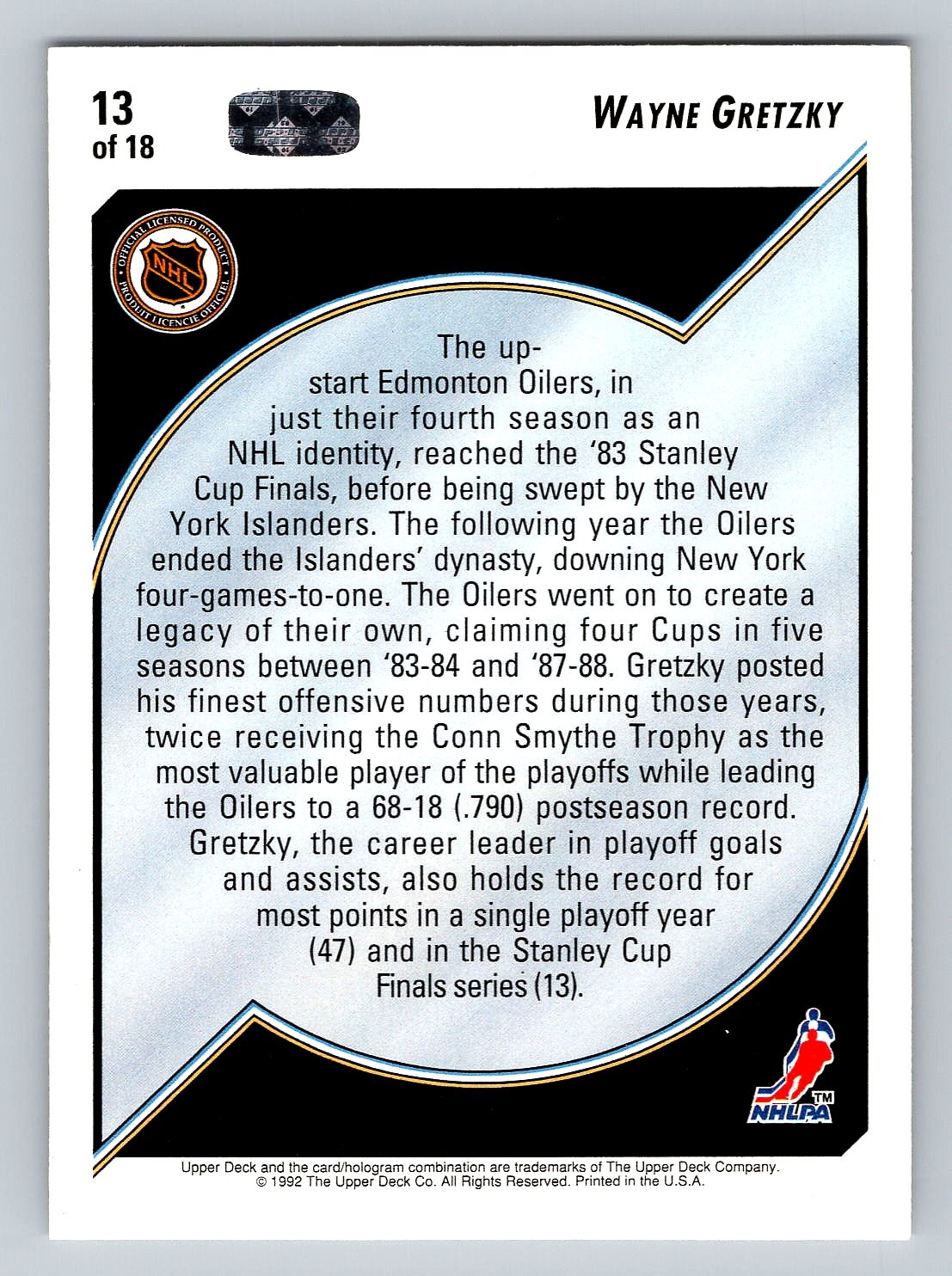 13
of 18

WAYNE GRETZKY

OFFICIAL LICENSED PRODUCT
NHL
PRODUIT LICENCIE OFFICIEL

The upstart Edmonton Oilers, in just their fourth season as an NHL identity, reached the '83 Stanley Cup Finals, before being swept by the New York Islanders. The following year the Oilers ended the Islanders' dynasty, downing New York four-games-to-one. The Oilers went on to create a legacy of their own, claiming four Cups in five seasons between '83-84 and '87-88. Gretzky posted his finest offensive numbers during those years, twice receiving the Conn Smythe Trophy as the most valuable player of the playoffs while leading the Oilers to a 68-18 (.790) postseason record. Gretzky, the career leader in playoff goals and assists, also holds the record for most points in a single playoff year (47) and in the Stanley Cup Finals series (13).

NHLPA ™

Upper Deck and the card/hologram combination are trademarks of The Upper Deck Company.
© 1992 The Upper Deck Co. All Rights Reserved. Printed in the U.S.A.